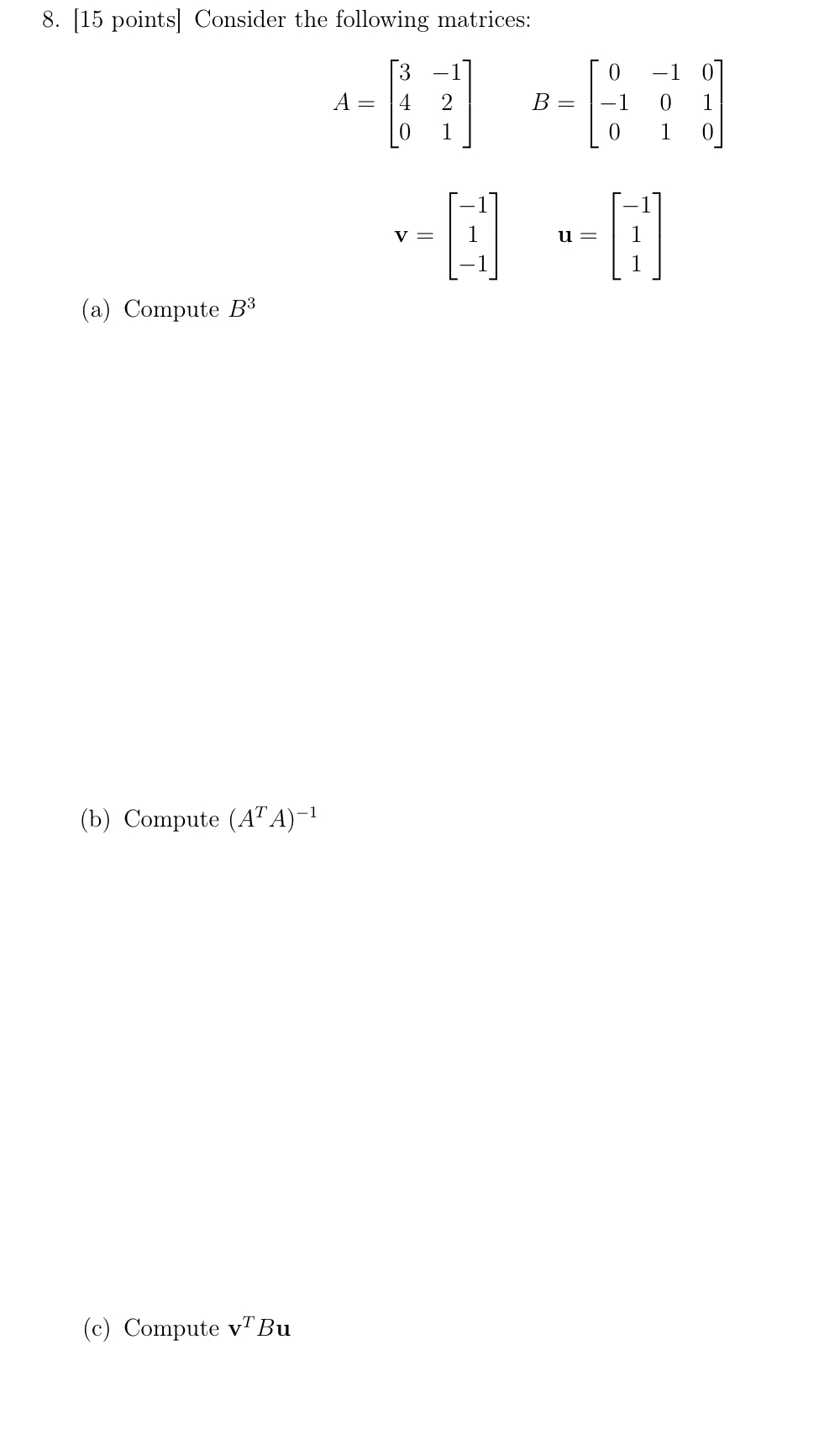 8. [15 points] Consider the following matrices:

$A = \begin{bmatrix} 3 & -1 \\ 4 & 2 \\ 0 & 1 \end{bmatrix} \qquad B = \begin{bmatrix} 0 & -1 & 0 \\ -1 & 0 & 1 \\ 0 & 1 & 0 \end{bmatrix}$

$\mathbf{v} = \begin{bmatrix} -1 \\ 1 \\ -1 \end{bmatrix} \qquad \mathbf{u} = \begin{bmatrix} -1 \\ 1 \\ 1 \end{bmatrix}$

(a) Compute $B^3$

(b) Compute $(A^T A)^{-1}$

(c) Compute $\mathbf{v}^T B \mathbf{u}$